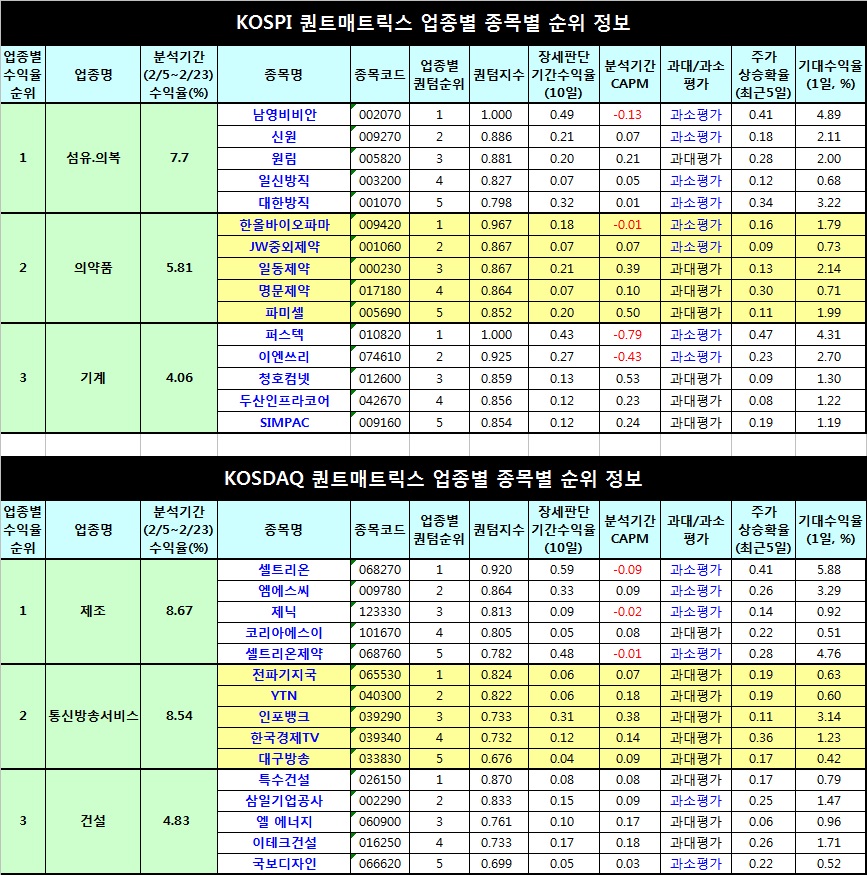 KOSPI 퀀트매트릭스 업종별 종목별 순위 정보

| 업종별 수익율 순위 | 업종명 | 분석기간 (2/5~2/23) 수익율(%) | 종목명 | 종목코드 | 업종별 퀀텀순위 | 퀀텀지수 | 장세판단 기간수익율 (10일) | 분석기간 CAPM | 과대/과소 평가 | 주가 상승확율 (최근5일) | 기대수익율 (1일, %) |
|---|---|---|---|---|---|---|---|---|---|---|---|
| 1 | 섬유.의복 | 7.7 | 남영비비안 | 002070 | 1 | 1.000 | 0.49 | -0.13 | 과소평가 | 0.41 | 4.89 |
| | | | 신원 | 009270 | 2 | 0.886 | 0.21 | 0.07 | 과소평가 | 0.18 | 2.11 |
| | | | 원림 | 005820 | 3 | 0.881 | 0.20 | 0.21 | 과대평가 | 0.28 | 2.00 |
| | | | 일신방직 | 003200 | 4 | 0.827 | 0.07 | 0.05 | 과소평가 | 0.12 | 0.68 |
| | | | 대한방직 | 001070 | 5 | 0.798 | 0.32 | 0.01 | 과소평가 | 0.34 | 3.22 |
| 2 | 의약품 | 5.81 | 한올바이오파마 | 009420 | 1 | 0.967 | 0.18 | -0.01 | 과소평가 | 0.16 | 1.79 |
| | | | JW중외제약 | 001060 | 2 | 0.867 | 0.07 | 0.07 | 과소평가 | 0.09 | 0.73 |
| | | | 일동제약 | 000230 | 3 | 0.867 | 0.21 | 0.39 | 과대평가 | 0.13 | 2.14 |
| | | | 명문제약 | 017180 | 4 | 0.864 | 0.07 | 0.10 | 과대평가 | 0.30 | 0.71 |
| | | | 파미셀 | 005690 | 5 | 0.852 | 0.20 | 0.50 | 과대평가 | 0.11 | 1.99 |
| 3 | 기계 | 4.06 | 퍼스텍 | 010820 | 1 | 1.000 | 0.43 | -0.79 | 과소평가 | 0.47 | 4.31 |
| | | | 이엔쓰리 | 074610 | 2 | 0.925 | 0.27 | -0.43 | 과소평가 | 0.23 | 2.70 |
| | | | 청호컴넷 | 012600 | 3 | 0.859 | 0.13 | 0.53 | 과대평가 | 0.09 | 1.30 |
| | | | 두산인프라코어 | 042670 | 4 | 0.856 | 0.12 | 0.23 | 과대평가 | 0.08 | 1.22 |
| | | | SIMPAC | 009160 | 5 | 0.854 | 0.12 | 0.24 | 과대평가 | 0.19 | 1.19 |

KOSDAQ 퀀트매트릭스 업종별 종목별 순위 정보

| 업종별 수익율 순위 | 업종명 | 분석기간 (2/5~2/23) 수익율(%) | 종목명 | 종목코드 | 업종별 퀀텀순위 | 퀀텀지수 | 장세판단 기간수익율 (10일) | 분석기간 CAPM | 과대/과소 평가 | 주가 상승확율 (최근5일) | 기대수익율 (1일, %) |
|---|---|---|---|---|---|---|---|---|---|---|---|
| 1 | 제조 | 8.67 | 셀트리온 | 068270 | 1 | 0.920 | 0.59 | -0.09 | 과소평가 | 0.41 | 5.88 |
| | | | 엠에스씨 | 009780 | 2 | 0.864 | 0.33 | 0.09 | 과소평가 | 0.26 | 3.29 |
| | | | 제닉 | 123330 | 3 | 0.813 | 0.09 | -0.02 | 과소평가 | 0.14 | 0.92 |
| | | | 코리아에스이 | 101670 | 4 | 0.805 | 0.05 | 0.08 | 과대평가 | 0.22 | 0.51 |
| | | | 셀트리온제약 | 068760 | 5 | 0.782 | 0.48 | -0.01 | 과소평가 | 0.28 | 4.76 |
| 2 | 통신방송서비스 | 8.54 | 전파기지국 | 065530 | 1 | 0.824 | 0.06 | 0.07 | 과대평가 | 0.19 | 0.63 |
| | | | YTN | 040300 | 2 | 0.822 | 0.06 | 0.18 | 과대평가 | 0.19 | 0.60 |
| | | | 인포뱅크 | 039290 | 3 | 0.733 | 0.31 | 0.38 | 과대평가 | 0.11 | 3.14 |
| | | | 한국경제TV | 039340 | 4 | 0.732 | 0.12 | 0.14 | 과대평가 | 0.36 | 1.23 |
| | | | 대구방송 | 033830 | 5 | 0.676 | 0.04 | 0.09 | 과대평가 | 0.17 | 0.42 |
| 3 | 건설 | 4.83 | 특수건설 | 026150 | 1 | 0.870 | 0.08 | 0.08 | 과대평가 | 0.17 | 0.79 |
| | | | 삼일기업공사 | 002290 | 2 | 0.833 | 0.15 | 0.09 | 과소평가 | 0.25 | 1.47 |
| | | | 엘 에너지 | 060900 | 3 | 0.761 | 0.10 | 0.17 | 과대평가 | 0.06 | 0.96 |
| | | | 이테크건설 | 016250 | 4 | 0.733 | 0.17 | 0.18 | 과대평가 | 0.26 | 1.71 |
| | | | 국보디자인 | 066620 | 5 | 0.699 | 0.05 | 0.03 | 과소평가 | 0.22 | 0.52 |